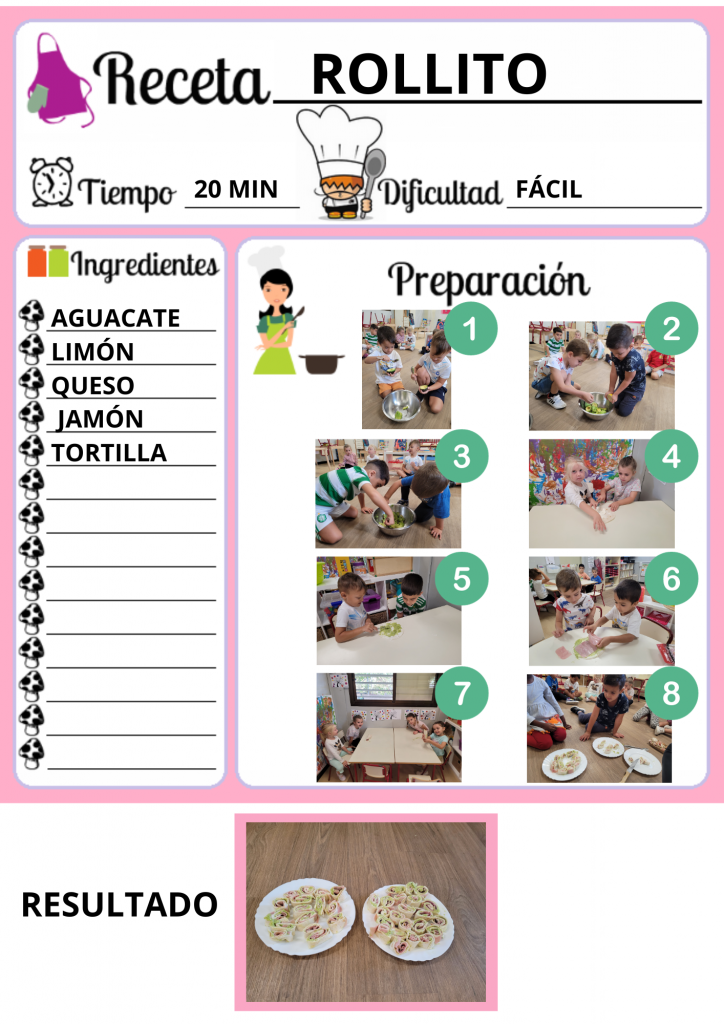 Receta ROLLITO

Tiempo 20 MIN Dificultad FÁCIL

Ingredientes

AGUACATE
LIMÓN
QUESO
JAMÓN
TORTILLA

Preparación

1
2
3
4
5
6
7
8

RESULTADO